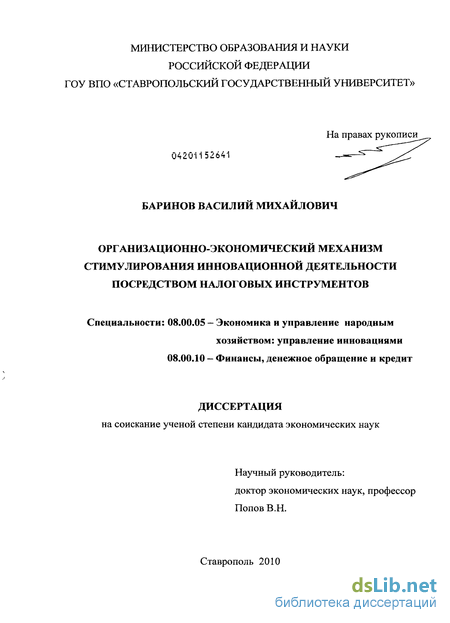 МИНИСТЕРСТВО ОБРАЗОВАНИЯ И НАУКИ
РОССИЙСКОЙ ФЕДЕРАЦИИ
ГОУ ВПО «СТАВРОПОЛЬСКИЙ ГОСУДАРСТВЕННЫЙ УНИВЕРСИТЕТ»

На правах рукописи

04201152641

БАРИНОВ ВАСИЛИЙ МИХАЙЛОВИЧ

ОРГАНИЗАЦИОННО-ЭКОНОМИЧЕСКИЙ МЕХАНИЗМ СТИМУЛИРОВАНИЯ ИННОВАЦИОННОЙ ДЕЯТЕЛЬНОСТИ ПОСРЕДСТВОМ НАЛОГОВЫХ ИНСТРУМЕНТОВ

Специальности: 08.00.05 – Экономика и управление народным хозяйством: управление инновациями
08.00.10 – Финансы, денежное обращение и кредит

ДИССЕРТАЦИЯ
на соискание ученой степени кандидата экономических наук

Научный руководитель:
доктор экономических наук, профессор
Попов В.Н.

Ставрополь 2010

dsLib.net
библиотека диссертаций